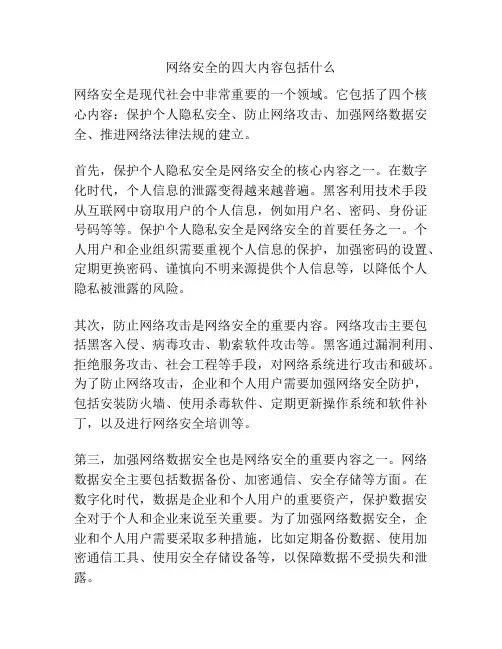 网络安全的四大内容包括什么

网络安全是现代社会中非常重要的一个领域。它包括了四个核心内容：保护个人隐私安全、防止网络攻击、加强网络数据安全、推进网络法律法规的建立。

首先，保护个人隐私安全是网络安全的核心内容之一。在数字化时代，个人信息的泄露变得越来越普遍。黑客利用技术手段从互联网中窃取用户的个人信息，例如用户名、密码、身份证号码等等。保护个人隐私安全是网络安全的首要任务之一。个人用户和企业组织需要重视个人信息的保护，加强密码的设置、定期更换密码、谨慎向不明来源提供个人信息等，以降低个人隐私被泄露的风险。

其次，防止网络攻击是网络安全的重要内容。网络攻击主要包括黑客入侵、病毒攻击、勒索软件攻击等。黑客通过漏洞利用、拒绝服务攻击、社会工程等手段，对网络系统进行攻击和破坏。为了防止网络攻击，企业和个人用户需要加强网络安全防护，包括安装防火墙、使用杀毒软件、定期更新操作系统和软件补丁，以及进行网络安全培训等。

第三，加强网络数据安全也是网络安全的重要内容之一。网络数据安全主要包括数据备份、加密通信、安全存储等方面。在数字化时代，数据是企业和个人用户的重要资产，保护数据安全对于个人和企业来说至关重要。为了加强网络数据安全，企业和个人用户需要采取多种措施，比如定期备份数据、使用加密通信工具、使用安全存储设备等，以保障数据不受损失和泄露。